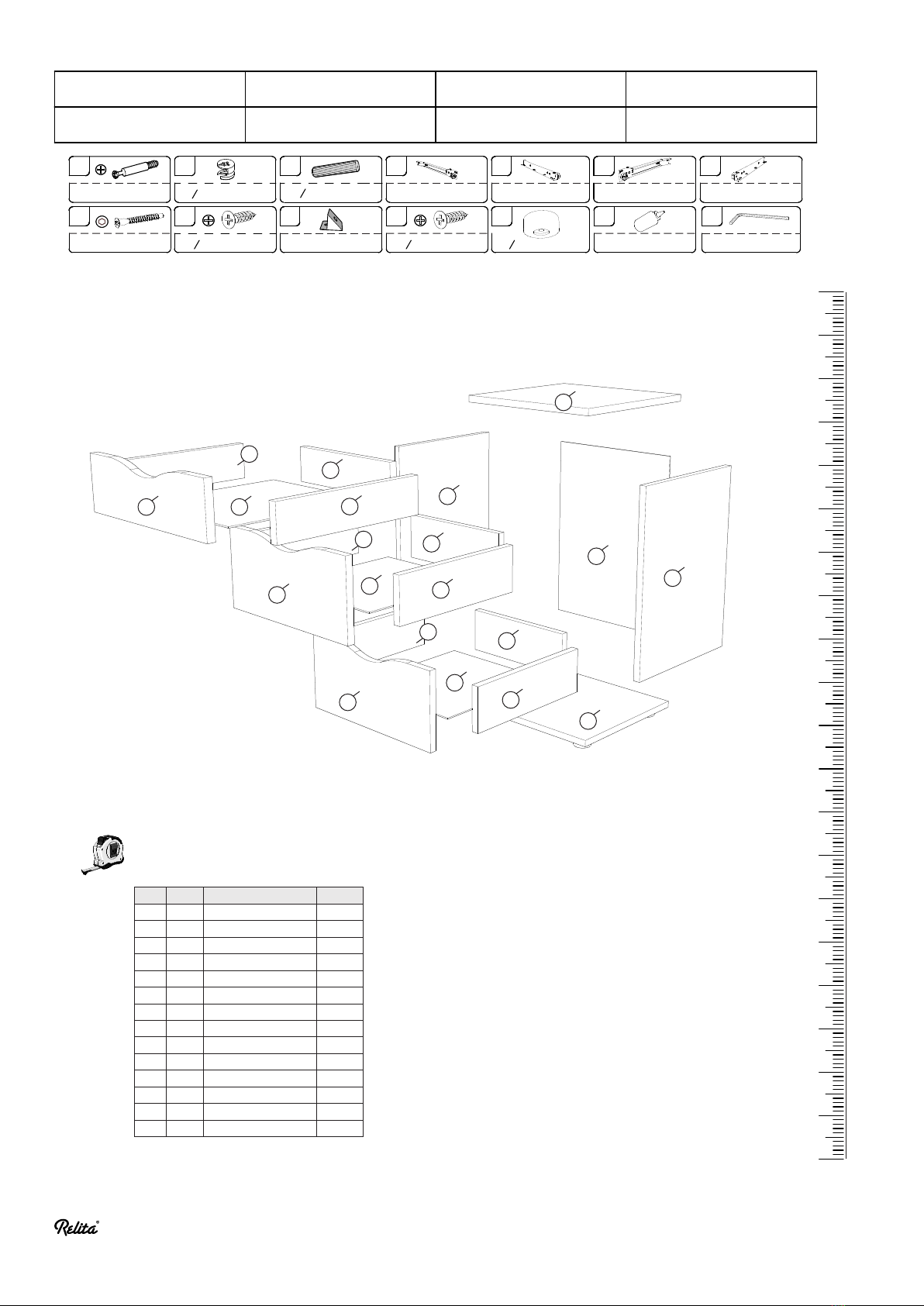 Relita®